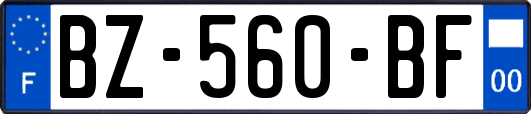 F
BZ-560-BF
00